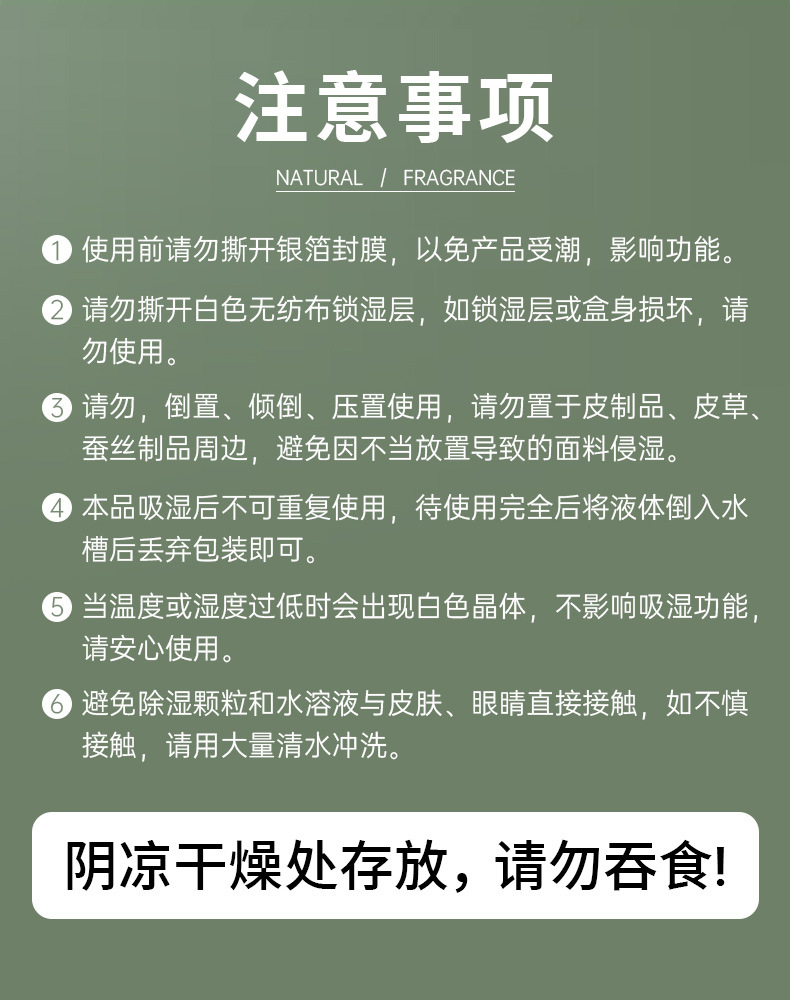 注意事项

NATURAL / FRAGRANCE

1 使用前请勿撕开银箔封膜，以免产品受潮，影响功能。

2 请勿撕开白色无纺布锁湿层，如锁湿层或盒身损坏，请勿使用。

3 请勿，倒置、倾倒、压置使用，请勿置于皮制品、皮草、蚕丝制品周边，避免因不当放置导致的面料侵湿。

4 本品吸湿后不可重复使用，待使用完全后将液体倒入水槽后丢弃包装即可。

5 当温度或湿度过低时会出现白色晶体，不影响吸湿功能，请安心使用。

6 避免除湿颗粒和水溶液与皮肤、眼睛直接接触，如不慎接触，请用大量清水冲洗。

阴凉干燥处存放，请勿吞食!